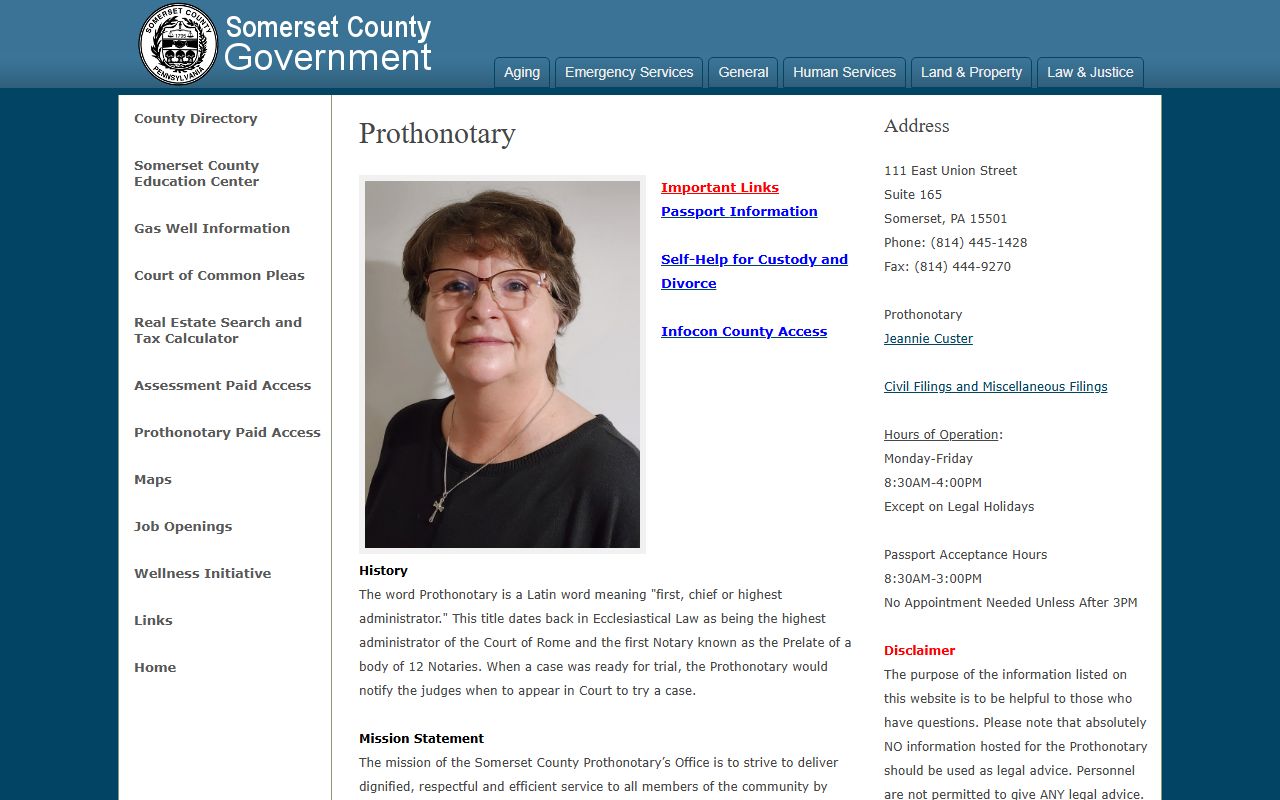 SOMERSET COUNTY
1795
PENNSYLVANIA
Somerset County
Government

Aging
Emergency Services
General
Human Services
Land & Property
Law & Justice

County Directory

Somerset County Education Center

Gas Well Information

Court of Common Pleas

Real Estate Search and Tax Calculator

Assessment Paid Access

Prothonotary Paid Access

Maps

Job Openings

Wellness Initiative

Links

Home

Prothonotary

Important Links
Passport Information

Self-Help for Custody and Divorce

Infocon County Access

History
The word Prothonotary is a Latin word meaning "first, chief or highest administrator." This title dates back in Ecclesiastical Law as being the highest administrator of the Court of Rome and the first Notary known as the Prelate of a body of 12 Notaries. When a case was ready for trial, the Prothonotary would notify the judges when to appear in Court to try a case.

Mission Statement
The mission of the Somerset County Prothonotary's Office is to strive to deliver dignified, respectful and efficient service to all members of the community by

Address

111 East Union Street
Suite 165
Somerset, PA 15501
Phone: (814) 445-1428
Fax: (814) 444-9270

Prothonotary
Jeannie Custer

Civil Filings and Miscellaneous Filings

Hours of Operation:
Monday-Friday
8:30AM-4:00PM
Except on Legal Holidays

Passport Acceptance Hours
8:30AM-3:00PM
No Appointment Needed Unless After 3PM

Disclaimer
The purpose of the information listed on this website is to be helpful to those who have questions. Please note that absolutely NO information hosted for the Prothonotary should be used as legal advice. Personnel are not permitted to give ANY legal advice.